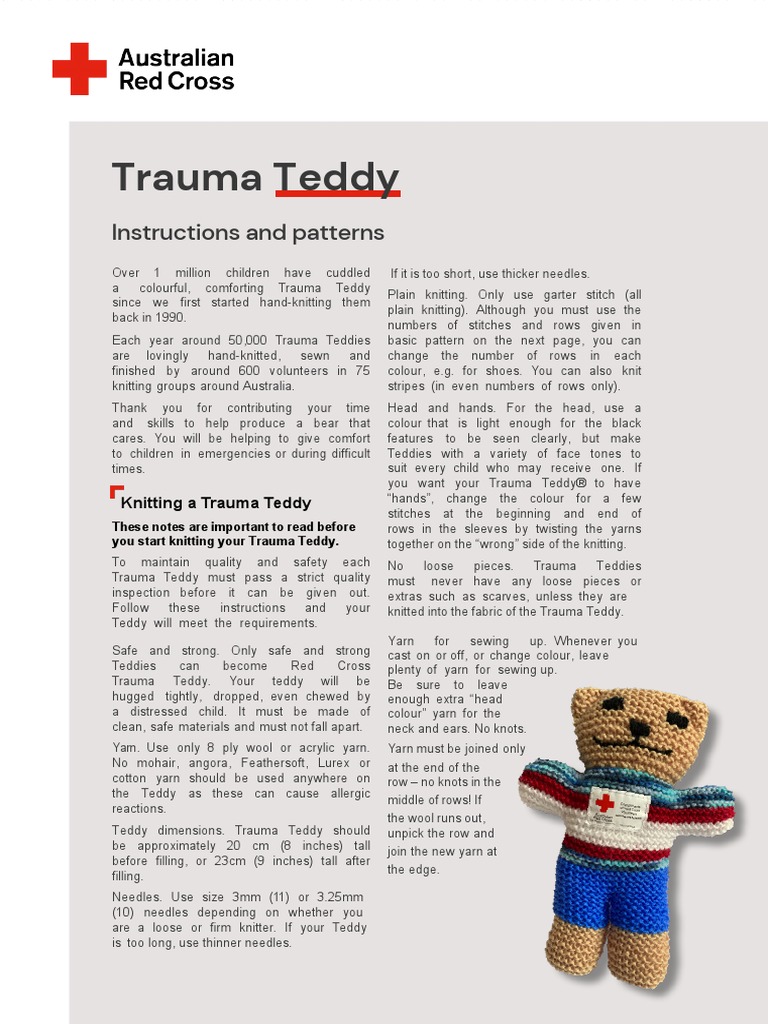 Australian Red Cross

Trauma Teddy

Instructions and patterns

Over 1 million children have cuddled a colourful, comforting Trauma Teddy since we first started hand-knitting them back in 1990.

Each year around 50,000 Trauma Teddies are lovingly hand-knitted, sewn and finished by around 600 volunteers in 75 knitting groups around Australia.

Thank you for contributing your time and skills to help produce a bear that cares. You will be helping to give comfort to children in emergencies or during difficult times.

Knitting a Trauma Teddy

These notes are important to read before you start knitting your Trauma Teddy.

To maintain quality and safety each Trauma Teddy must pass a strict quality inspection before it can be given out. Follow these instructions and your Teddy will meet the requirements.

Safe and strong. Only safe and strong Teddies can become Red Cross Trauma Teddy. Your teddy will be hugged tightly, dropped, even chewed by a distressed child. It must be made of clean, safe materials and must not fall apart.

Yarn. Use only 8 ply wool or acrylic yarn. No mohair, angora, Feathersoft, Lurex or cotton yarn should be used anywhere on the Teddy as these can cause allergic reactions.

Teddy dimensions. Trauma Teddy should be approximately 20 cm (8 inches) tall before filling, or 23cm (9 inches) tall after filling.

Needles. Use size 3mm (11) or 3.25mm (10) needles depending on whether you are a loose or firm knitter. If your Teddy is too long, use thinner needles.

If it is too short, use thicker needles.

Plain knitting. Only use garter stitch (all plain knitting). Although you must use the numbers of stitches and rows given in basic pattern on the next page, you can change the number of rows in each colour, e.g. for shoes. You can also knit stripes (in even numbers of rows only).

Head and hands. For the head, use a colour that is light enough for the black features to be seen clearly, but make Teddies with a variety of face tones to suit every child who may receive one. If you want your Trauma Teddy® to have "hands", change the colour for a few stitches at the beginning and end of rows in the sleeves by twisting the yarns together on the "wrong" side of the knitting.

No loose pieces. Trauma Teddies must never have any loose pieces or extras such as scarves, unless they are knitted into the fabric of the Trauma Teddy.

Yarn for sewing up. Whenever you cast on or off, or change colour, leave plenty of yarn for sewing up. Be sure to leave enough extra "head colour" yarn for the neck and ears. No knots.

Yarn must be joined only at the end of the row – no knots in the middle of rows! If the wool runs out, unpick the row and join the new yarn at the edge.